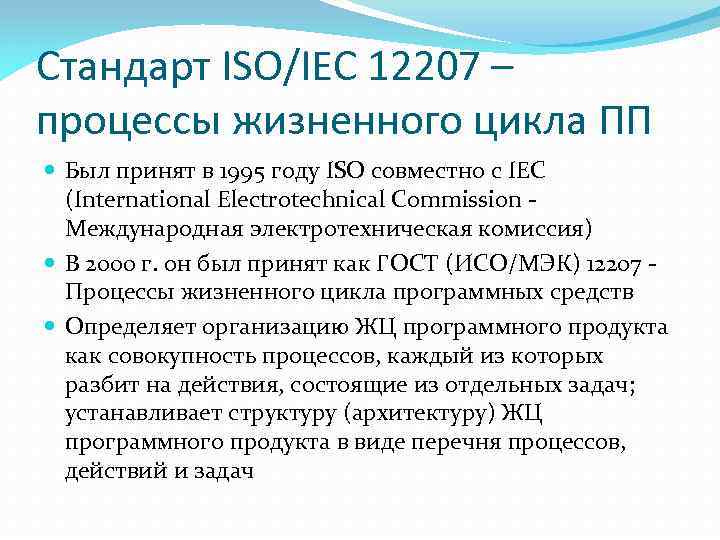 Стандарт ISO/IEC 12207 – процессы жизненного цикла ПП

Был принят в 1995 году ISO совместно с IEC (International Electrotechnical Commission - Международная электротехническая комиссия)

В 2000 г. он был принят как ГОСТ (ИСО/МЭК) 12207 - Процессы жизненного цикла программных средств

Определяет организацию ЖЦ программного продукта как совокупность процессов, каждый из которых разбит на действия, состоящие из отдельных задач; устанавливает структуру (архитектуру) ЖЦ программного продукта в виде перечня процессов, действий и задач